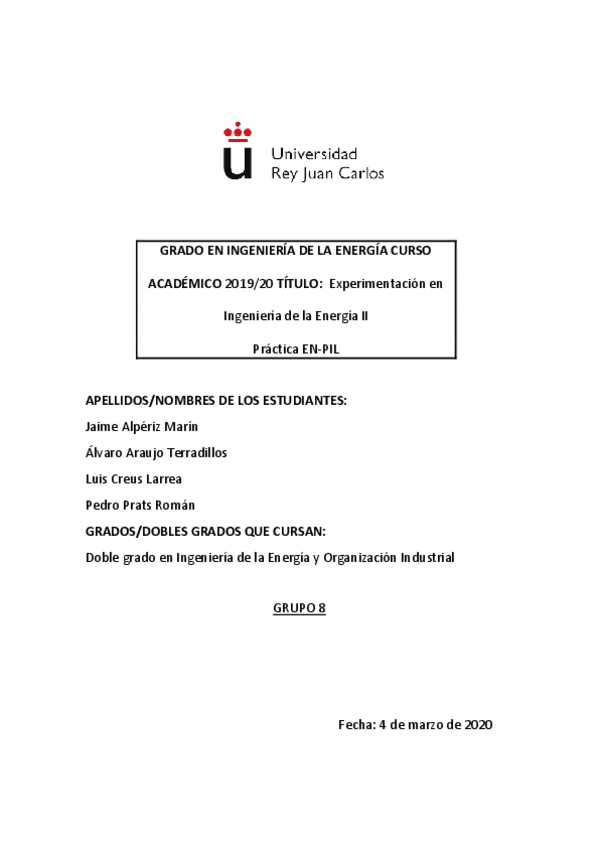 Universidad
Rey Juan Carlos

GRADO EN INGENIERÍA DE LA ENERGÍA CURSO ACADÉMICO 2019/20 TÍTULO: Experimentación en Ingeniería de la Energía II

Práctica EN-PIL

APELLIDOS/NOMBRES DE LOS ESTUDIANTES:

Jaime Alpériz Marín

Álvaro Araujo Terradillos

Luis Creus Larrea

Pedro Prats Román

GRADOS/DOBLES GRADOS QUE CURSAN:

Doble grado en Ingeniería de la Energía y Organización Industrial

GRUPO 8

Fecha: 4 de marzo de 2020